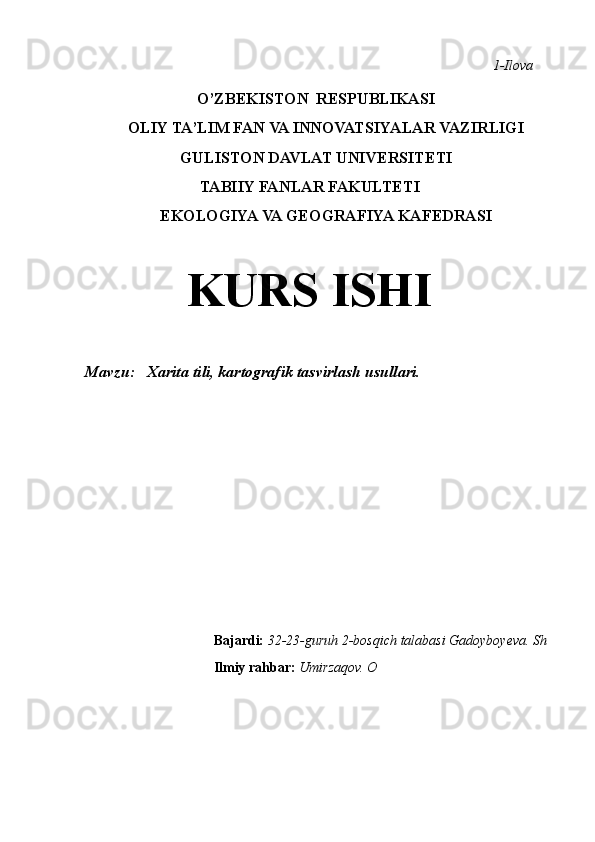 1-Ilova

O'ZBEKISTON RESPUBLIKASI

OLIY TA'LIM FAN VA INNOVATSIYALAR VAZIRLIGI

GULISTON DAVLAT UNIVERSITETI

TABIIY FANLAR FAKULTETI

EKOLOGIYA VA GEOGRAFIYA KAFEDRASI

KURS ISHI

Mavzu: Xarita tili, kartografik tasvirlash usullari.

Bajardi: 32-23-guruh 2-bosqich talabasi Gadoyboyeva. Sh

Ilmiy rahbar: Umirzaqov. O

Docx.uz